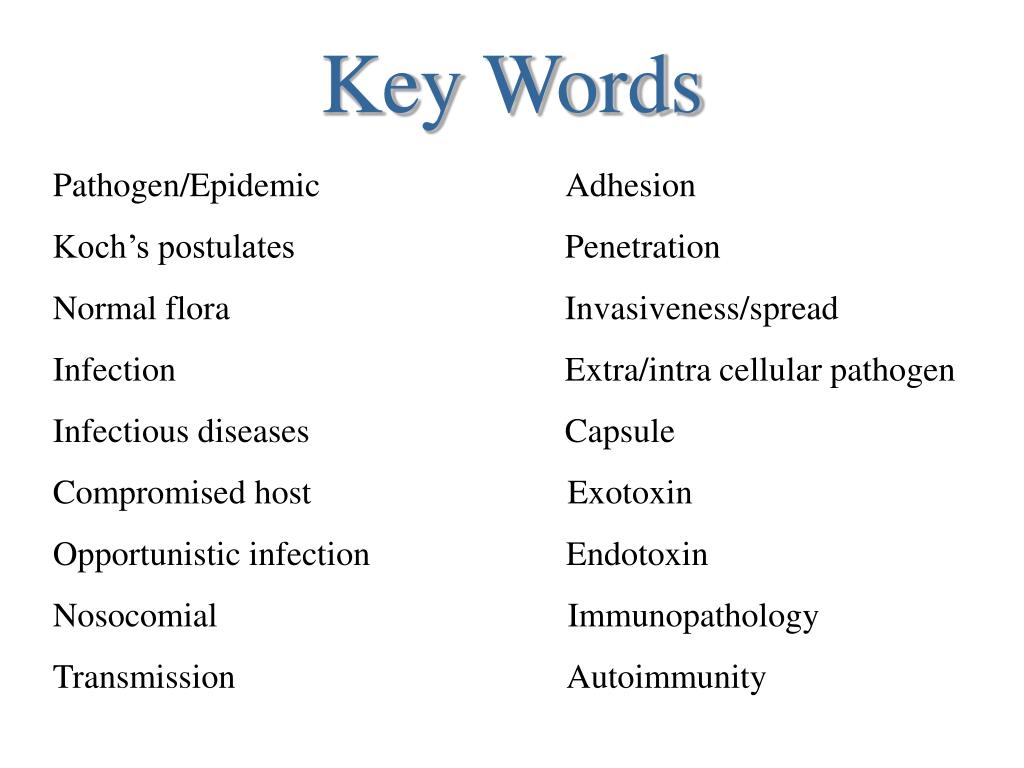 Key Words

Pathogen/Epidemic
Koch’s postulates
Normal flora
Infection
Infectious diseases
Compromised host
Opportunistic infection
Nosocomial
Transmission

Adhesion
Penetration
Invasiveness/spread
Extra/intra cellular pathogen
Capsule
Exotoxin
Endotoxin
Immunopathology
Autoimmunity